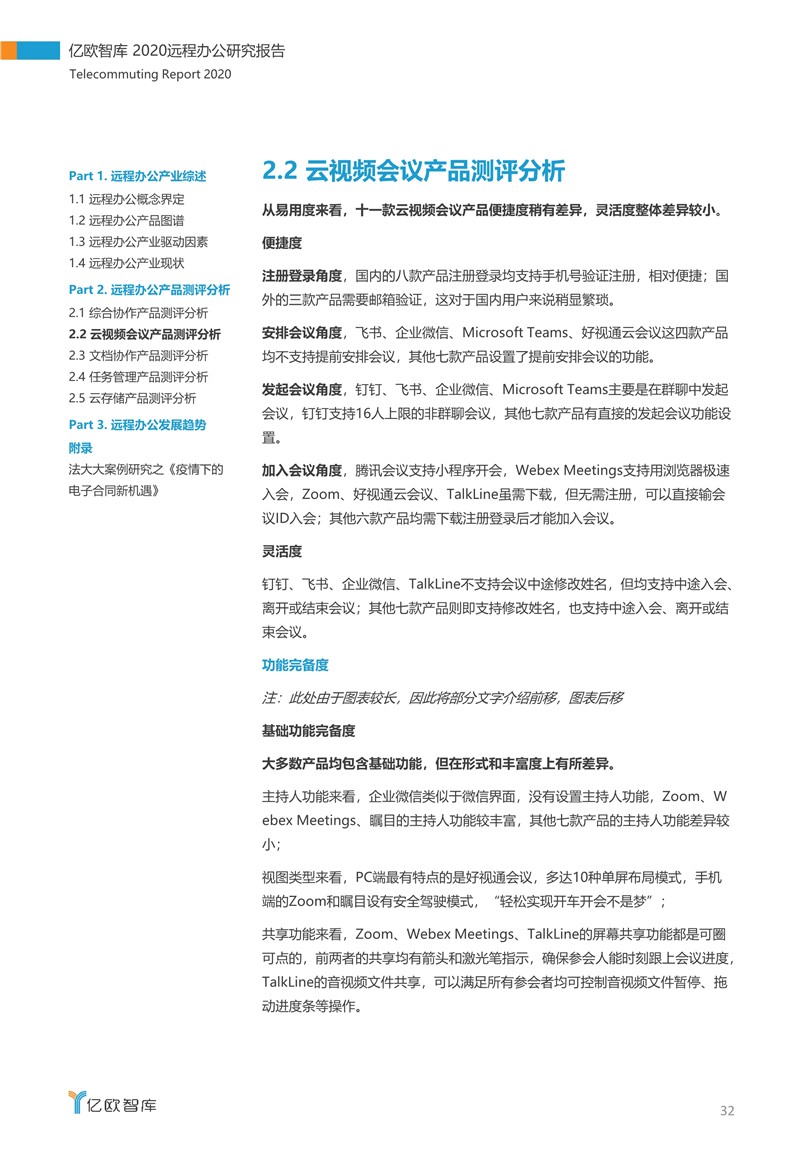 亿欧智库 2020远程办公研究报告
Telecommuting Report 2020

Part 1. 远程办公产业综述
1.1 远程办公概念界定
1.2 远程办公产品图谱
1.3 远程办公产业驱动因素
1.4 远程办公产业现状
Part 2. 远程办公产品测评分析
2.1 综合协作产品测评分析
2.2 云视频会议产品测评分析
2.3 文档协作产品测评分析
2.4 任务管理产品测评分析
2.5 云存储产品测评分析
Part 3. 远程办公发展趋势
附录
法大大案例研究之《疫情下的电子合同新机遇》

2.2 云视频会议产品测评分析

从易用度来看，十一款云视频会议产品便捷度稍有差异，灵活度整体差异较小。

便捷度

注册登录角度，国内的八款产品注册登录均支持手机号验证注册，相对便捷；国外的三款产品需要邮箱验证，这对于国内用户来说稍显繁琐。

安排会议角度，飞书、企业微信、Microsoft Teams、好视通云会议这四款产品均不支持提前安排会议，其他七款产品设置了提前安排会议的功能。

发起会议角度，钉钉、飞书、企业微信、Microsoft Teams主要是在群聊中发起会议，钉钉支持16人上限的非群聊会议，其他七款产品有直接的发起会议功能设置。

加入会议角度，腾讯会议支持小程序开会，Webex Meetings支持用浏览器极速入会，Zoom、好视通云会议、TalkLine虽需下载，但无需注册，可以直接输会议ID入会；其他六款产品均需下载注册登录后才能加入会议。

灵活度

钉钉、飞书、企业微信、TalkLine不支持会议中途修改姓名，但均支持中途入会、离开或结束会议；其他七款产品则即支持修改姓名，也支持中途入会、离开或结束会议。

功能完备度

注：此处由于图表较长，因此将部分文字介绍前移，图表后移

基础功能完备度

大多数产品均包含基础功能，但在形式和丰富度上有所差异。

主持人功能来看，企业微信类似于微信界面，没有设置主持人功能，Zoom、Webex Meetings、瞩目的主持人功能较丰富，其他七款产品的主持人功能差异较小；

视图类型来看，PC端最有特点的是好视通会议，多达10种单屏布局模式，手机端的Zoom和瞩目设有安全驾驶模式，“轻松实现开车开会不是梦”；

共享功能来看，Zoom、Webex Meetings、TalkLine的屏幕共享功能都是可圈可点的，前两者的共享均有箭头和激光笔指示，确保参会人能时刻跟上会议进度，TalkLine的音视频文件共享，可以满足所有参会者均可控制音视频文件暂停、拖动进度条等操作。

亿欧智库

32